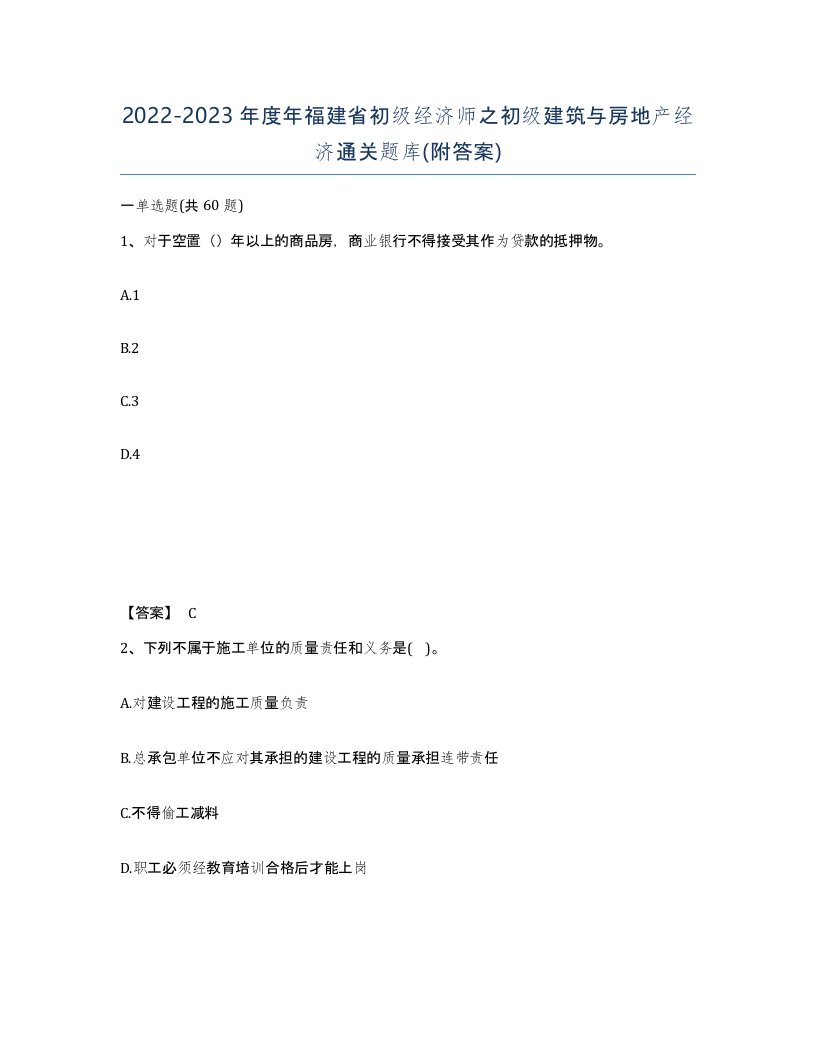 2022-2023年度年福建省初级经济师之初级建筑与房地产经济通关题库(附答案)

一单选题(共60题)

1、对于空置（）年以上的商品房，商业银行不得接受其作为贷款的抵押物。

A.1

B.2

C.3

D.4

【答案】 C

2、下列不属于施工单位的质量责任和义务是( )。

A.对建设工程的施工质量负责

B.总承包单位不应对其承担的建设工程的质量承担连带责任

C.不得偷工减料

D.职工必须经教育培训合格后才能上岗